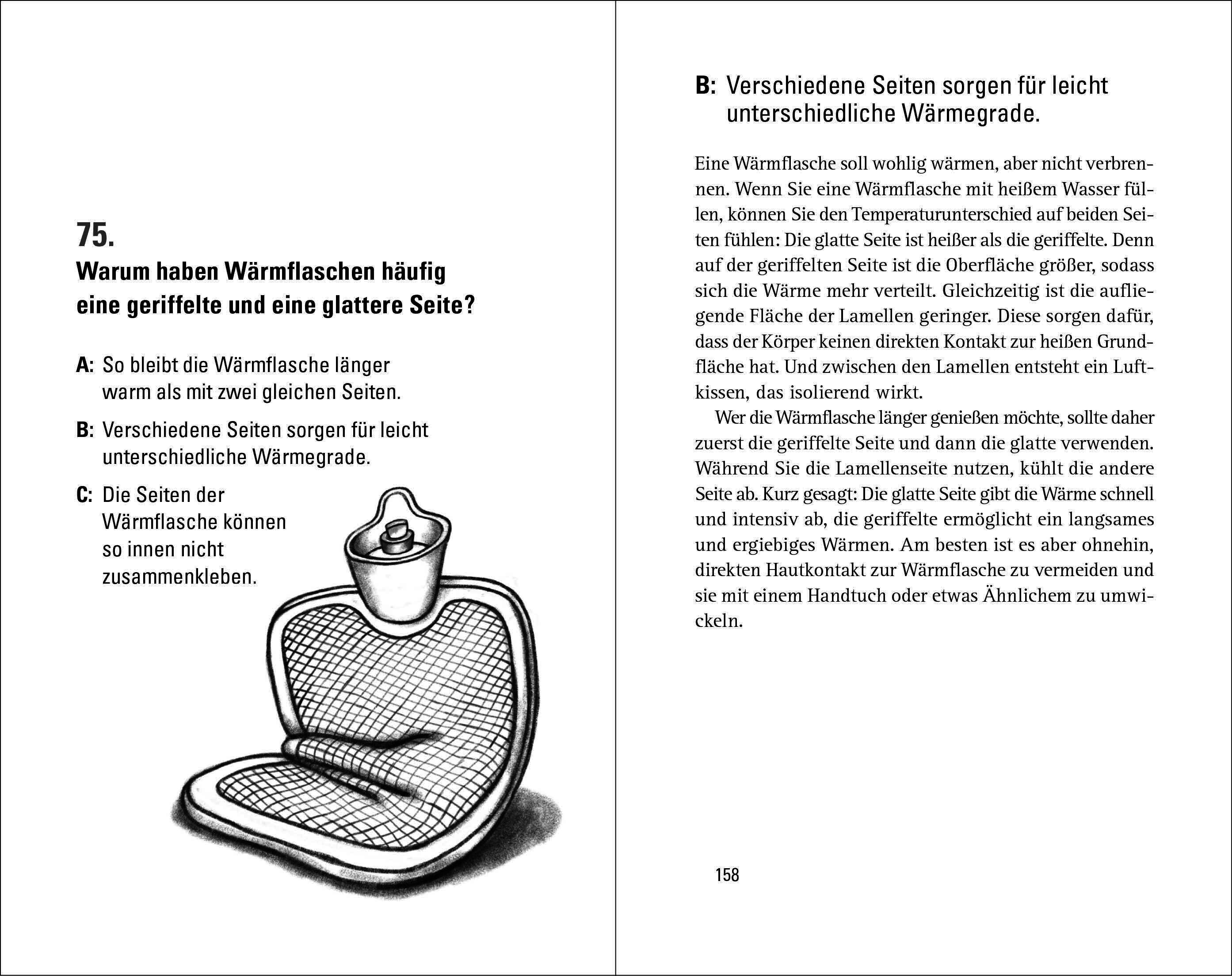 75.
Warum haben Wärmflaschen häufig eine geriffelte und eine glattere Seite?

A: So bleibt die Wärmflasche länger warm als mit zwei gleichen Seiten.

B: Verschiedene Seiten sorgen für leicht unterschiedliche Wärmegrade.

C: Die Seiten der Wärmflasche können so innen nicht zusammenkleben.

B: Verschiedene Seiten sorgen für leicht unterschiedliche Wärmegrade.

Eine Wärmflasche soll wohlig wärmen, aber nicht verbrennen. Wenn Sie eine Wärmflasche mit heißem Wasser füllen, können Sie den Temperaturunterschied auf beiden Seiten fühlen: Die glatte Seite ist heißer als die geriffelte. Denn auf der geriffelten Seite ist die Oberfläche größer, sodass sich die Wärme mehr verteilt. Gleichzeitig ist die aufliegende Fläche der Lamellen geringer. Diese sorgen dafür, dass der Körper keinen direkten Kontakt zur heißen Grundfläche hat. Und zwischen den Lamellen entsteht ein Luftkissen, das isolierend wirkt.

Wer die Wärmflasche länger genießen möchte, sollte daher zuerst die geriffelte Seite und dann die glatte verwenden. Während Sie die Lamellenseite nutzen, kühlt die andere Seite ab. Kurz gesagt: Die glatte Seite gibt die Wärme schnell und intensiv ab, die geriffelte ermöglicht ein langsames und ergiebiges Wärmen. Am besten ist es aber ohnehin, direkten Hautkontakt zur Wärmflasche zu vermeiden und sie mit einem Handtuch oder etwas Ähnlichem zu umwickeln.

158